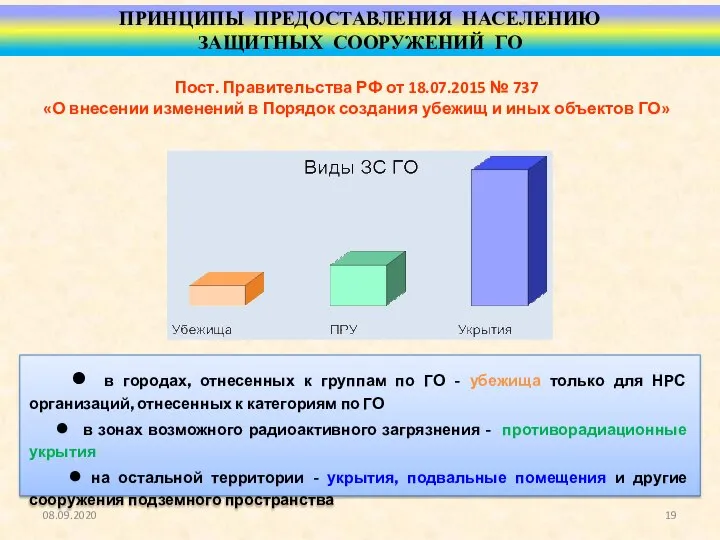 ПРИНЦИПЫ ПРЕДОСТАВЛЕНИЯ НАСЕЛЕНИЮ ЗАЩИТНЫХ СООРУЖЕНИЙ ГО

Пост. Правительства РФ от 18.07.2015 № 737
«О внесении изменений в Порядок создания убежищ и иных объектов ГО»

Виды ЗС ГО

Убежища

ПРУ

Укрытия

● в городах, отнесенных к группам по ГО - убежища только для НРС организаций, отнесенных к категориям по ГО

● в зонах возможного радиоактивного загрязнения - противорадиационные укрытия

● на остальной территории - укрытия, подвальные помещения и другие сооружения подземного пространства

08.09.2020

19